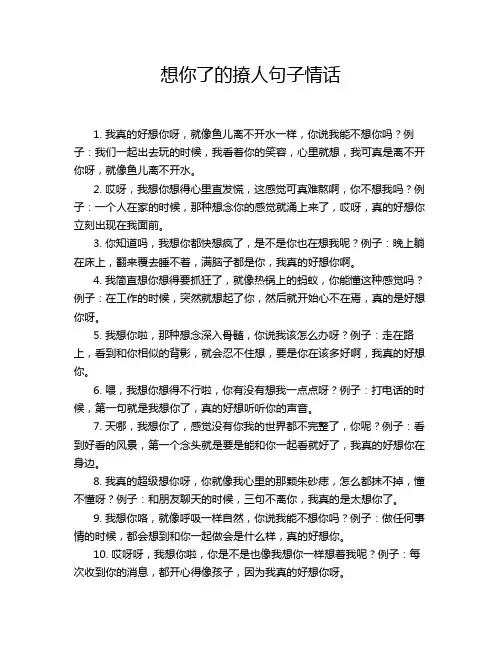 想你了的撩人句子情话

1. 我真的好想你呀，就像鱼儿离不开水一样，你说我能不想你吗？例子：我们一起出去玩的时候，我看着你的笑容，心里就想，我可真是离不开你呀，就像鱼儿离不开水。

2. 哎呀，我想你想得心里直发慌，这感觉可真难熬啊，你不想我吗？例子：一个人在家的时候，那种想念你的感觉就涌上来了，哎呀，真的好想你立刻出现在我面前。

3. 你知道吗，我想你都快想疯了，是不是你也在想我呢？例子：晚上躺在床上，翻来覆去睡不着，满脑子都是你，我真的好想你啊。

4. 我简直想你想得要抓狂了，就像热锅上的蚂蚁，你能懂这种感觉吗？例子：在工作的时候，突然就想起了你，然后就开始心不在焉，真的是好想你呀。

5. 我想你啦，那种想念深入骨髓，你说我该怎么办呀？例子：走在路上，看到和你相似的背影，就会忍不住想，要是你在该多好啊，我真的好想你。

6. 喂，我想你想得不行啦，你有没有想我一点点呀？例子：打电话的时候，第一句就是我想你了，真的好想听听你的声音。

7. 天哪，我想你了，感觉没有你我的世界都不完整了，你呢？例子：看到好看的风景，第一个念头就是要是能和你一起看就好了，我真的好想你在身边。

8. 我真的超级想你呀，你就像我心里的那颗朱砂痣，怎么都抹不掉，懂不懂呀？例子：和朋友聊天的时候，三句不离你，我真的是太想你了。

9. 我想你咯，就像呼吸一样自然，你说我能不想你吗？例子：做任何事情的时候，都会想到和你一起做会是什么样，真的好想你。

10. 哎呀呀，我想你啦，你是不是也像我想你一样想着我呢？例子：每次收到你的消息，都开心得像孩子，因为我真的好想你呀。